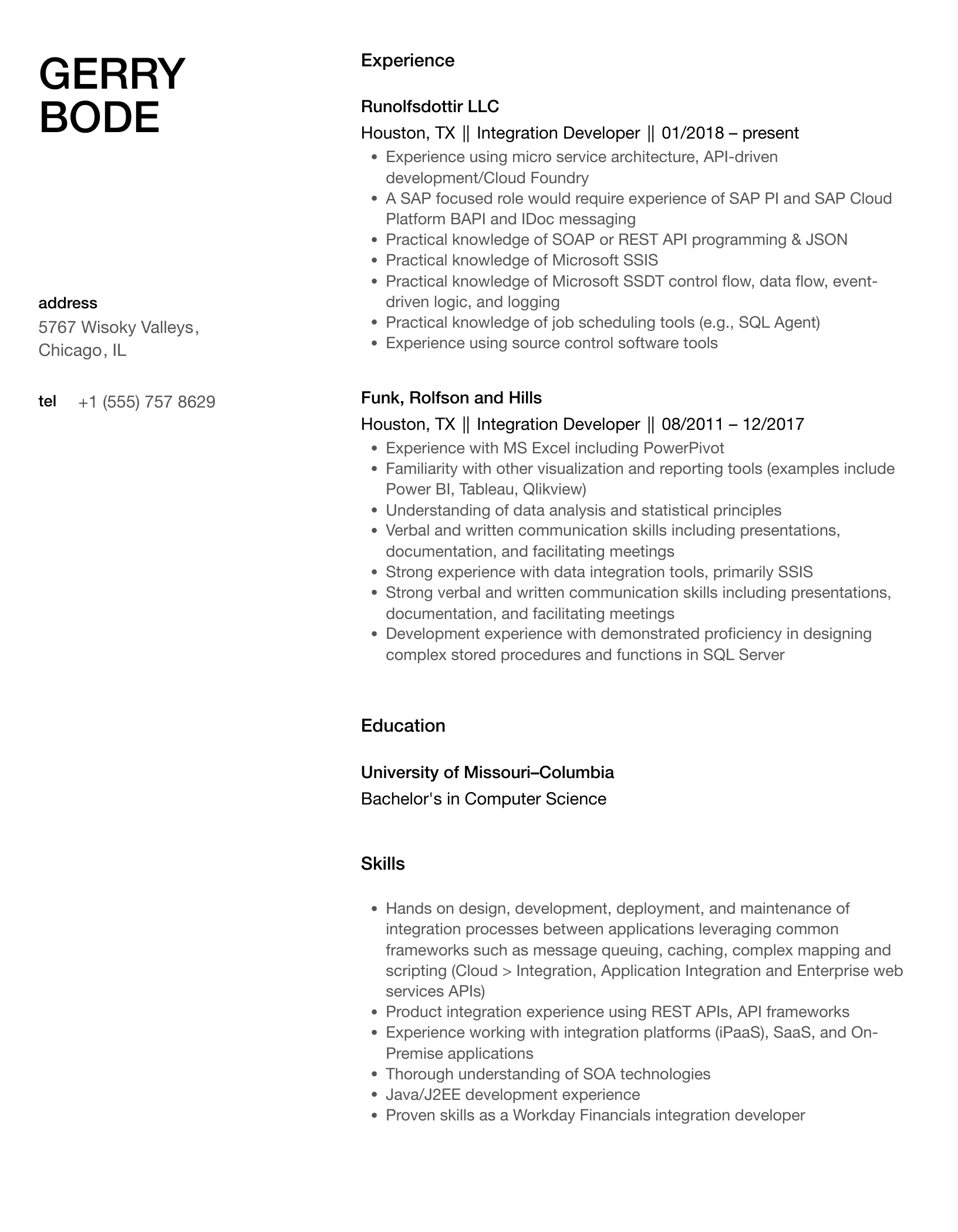 GERRY BODE

address
5767 Wisoky Valleys, Chicago, IL

tel +1 (555) 757 8629

Experience

Runolfsdottir LLC
Houston, TX || Integration Developer || 01/2018 – present
- Experience using micro service architecture, API-driven development/Cloud Foundry
- A SAP focused role would require experience of SAP PI and SAP Cloud Platform BAPI and IDoc messaging
- Practical knowledge of SOAP or REST API programming & JSON
- Practical knowledge of Microsoft SSIS
- Practical knowledge of Microsoft SSDT control flow, data flow, event-driven logic, and logging
- Practical knowledge of job scheduling tools (e.g., SQL Agent)
- Experience using source control software tools

Funk, Rolfson and Hills
Houston, TX || Integration Developer || 08/2011 – 12/2017
- Experience with MS Excel including PowerPivot
- Familiarity with other visualization and reporting tools (examples include Power BI, Tableau, Qlikview)
- Understanding of data analysis and statistical principles
- Verbal and written communication skills including presentations, documentation, and facilitating meetings
- Strong experience with data integration tools, primarily SSIS
- Strong verbal and written communication skills including presentations, documentation, and facilitating meetings
- Development experience with demonstrated proficiency in designing complex stored procedures and functions in SQL Server

Education

University of Missouri–Columbia
Bachelor's in Computer Science

Skills

- Hands on design, development, deployment, and maintenance of integration processes between applications leveraging common frameworks such as message queuing, caching, complex mapping and scripting (Cloud > Integration, Application Integration and Enterprise web services APIs)
- Product integration experience using REST APIs, API frameworks
- Experience working with integration platforms (iPaaS), SaaS, and On-Premise applications
- Thorough understanding of SOA technologies
- Java/J2EE development experience
- Proven skills as a Workday Financials integration developer